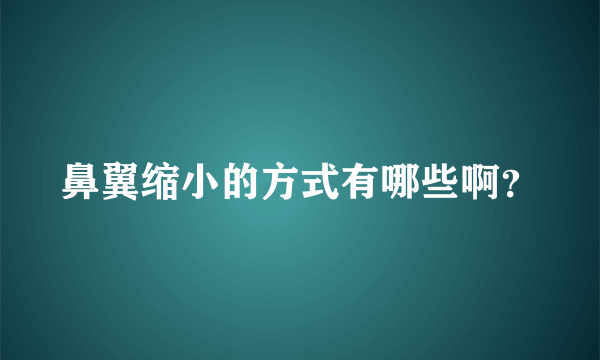 鼻翼缩小的方式有哪些啊?